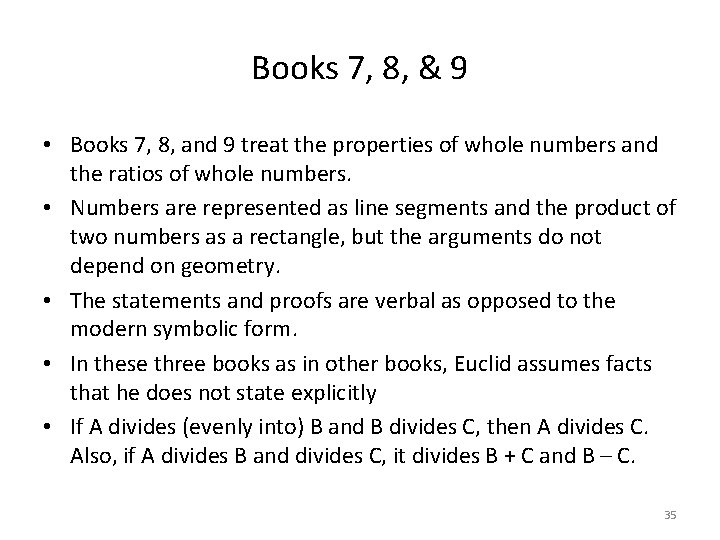 Books 7, 8, & 9

• Books 7, 8, and 9 treat the properties of whole numbers and the ratios of whole numbers.
• Numbers are represented as line segments and the product of two numbers as a rectangle, but the arguments do not depend on geometry.
• The statements and proofs are verbal as opposed to the modern symbolic form.
• In these three books as in other books, Euclid assumes facts that he does not state explicitly
• If A divides (evenly into) B and B divides C, then A divides C. Also, if A divides B and divides C, it divides B + C and B – C.

35